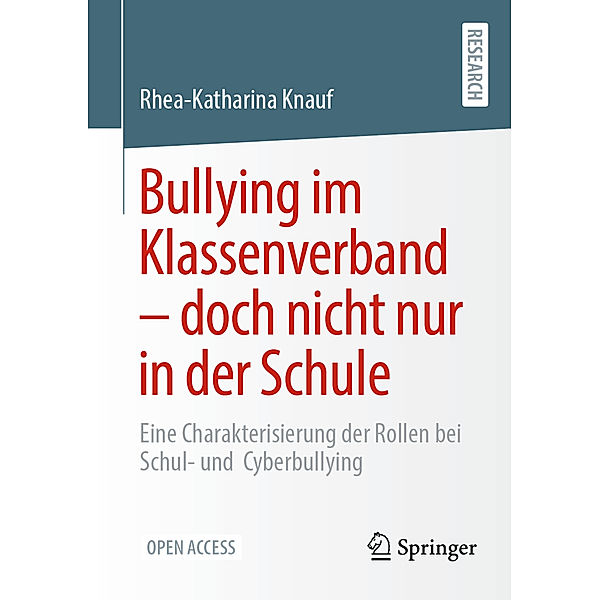 RESEARCH

Rhea-Katharina Knauf

Bullying im Klassenverband – doch nicht nur in der Schule

Eine Charakterisierung der Rollen bei Schul- und Cyberbullying

OPEN ACCESS

Springer